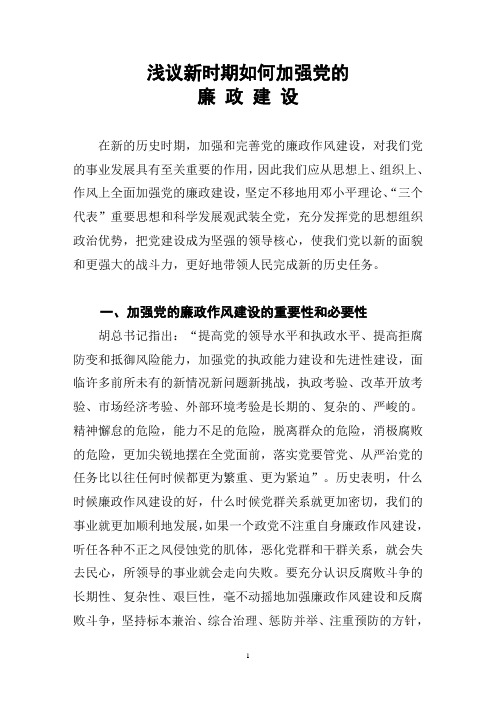 浅议新时期如何加强党的
廉 政 建 设

在新的历史时期，加强和完善党的廉政作风建设，对我们党的事业发展具有至关重要的作用，因此我们应从思想上、组织上、作风上全面加强党的廉政建设，坚定不移地用邓小平理论、“三个代表”重要思想和科学发展观武装全党，充分发挥党的思想组织政治优势，把党建设成为坚强的领导核心，使我们党以新的面貌和更强大的战斗力，更好地带领人民完成新的历史任务。

一、加强党的廉政作风建设的重要性和必要性

胡总书记指出：“提高党的领导水平和执政水平、提高拒腐防变和抵御风险能力，加强党的执政能力建设和先进性建设，面临许多前所未有的新情况新问题新挑战，执政考验、改革开放考验、市场经济考验、外部环境考验是长期的、复杂的、严峻的。精神懈怠的危险，能力不足的危险，脱离群众的危险，消极腐败的危险，更加尖锐地摆在全党面前，落实党要管党、从严治党的任务比以往任何时候都更为繁重、更为紧迫”。历史表明，什么时候廉政作风建设的好，什么时候党群关系就更加密切，我们的事业就更加顺利地发展，如果一个政党不注重自身廉政作风建设，听任各种不正之风侵蚀党的肌体，恶化党群和干群关系，就会失去民心，所领导的事业就会走向失败。要充分认识反腐败斗争的长期性、复杂性、艰巨性，毫不动摇地加强廉政作风建设和反腐败斗争，坚持标本兼治、综合治理、惩防并举、注重预防的方针，

1